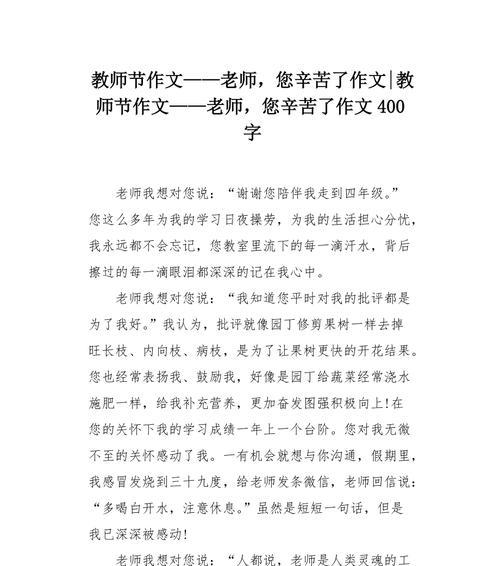 教师节作文——老师，您辛苦了作文|教师节作文——老师，您辛苦了作文 400 字

老师我想对您说：“谢谢您陪伴我走到四年级。”您这么多年为我的学习日夜操劳，为我的生活担心分忧，我永远都不会忘记，您教室里流下的每一滴汗水，背后擦过的每一滴眼泪都深深的记在我心中。

老师我想对您说：“我知道您平时对我的批评都是为了我好。”我认为，批评就像园丁修剪果树一样去掉旺长枝、内向枝、病枝，是为了让果树更快的开花结果。您也经常表扬我、鼓励我，好像是园丁给蔬菜经常浇水施肥一样，给我补充营养，更加奋发图强积极向上！在您的关怀下我的学习成绩一年上一个台阶。您对我无微不至的关怀感动了我。一有机会就想与你沟通，假期里，我感冒发烧到三十九度，给老师发条微信，老师回信说：“多喝白开水，注意休息。”虽然是短短一句话，但是我已深深被感动！

老师我想对您说：“人都说，老师是人类灵魂的工